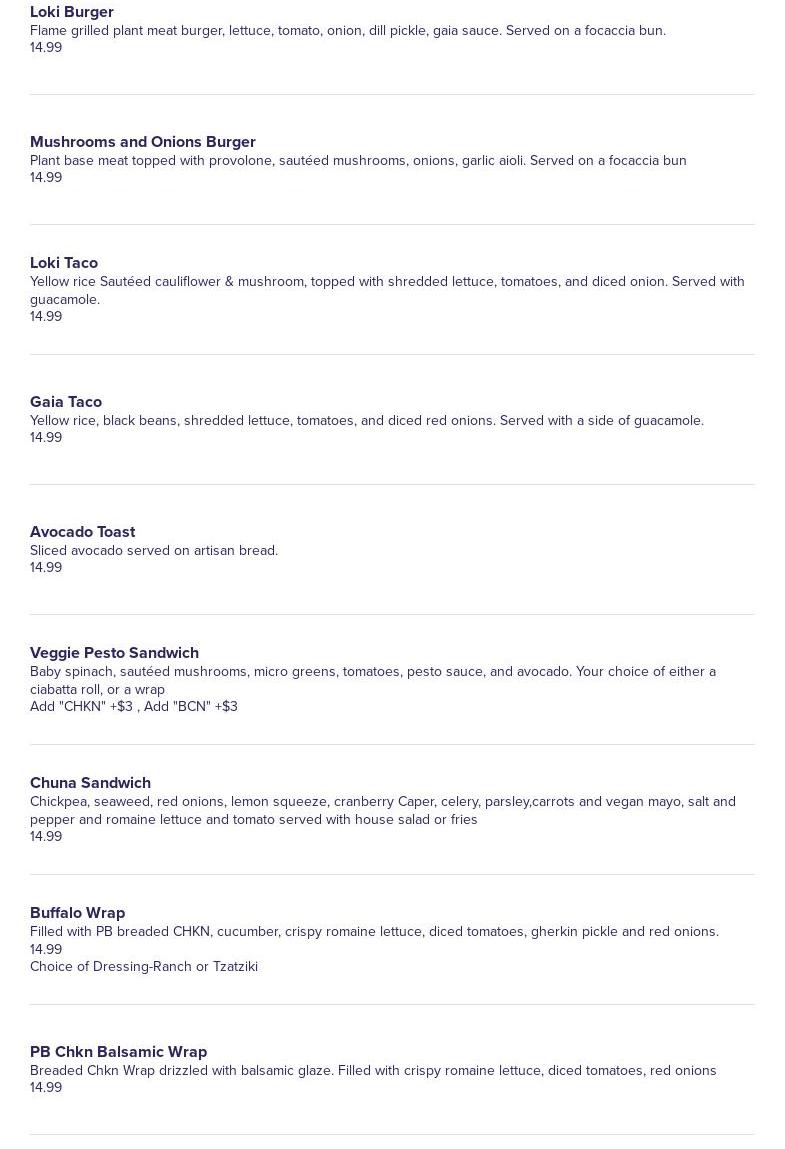 Loki Burger
Flame grilled plant meat burger, lettuce, tomato, onion, dill pickle, gaia sauce. Served on a focaccia bun.
14.99

Mushrooms and Onions Burger
Plant base meat topped with provolone, sautéed mushrooms, onions, garlic aioli. Served on a focaccia bun
14.99

Loki Taco
Yellow rice Sautéed cauliflower & mushroom, topped with shredded lettuce, tomatoes, and diced onion. Served with guacamole.
14.99

Gaia Taco
Yellow rice, black beans, shredded lettuce, tomatoes, and diced red onions. Served with a side of guacamole.
14.99

Avocado Toast
Sliced avocado served on artisan bread.
14.99

Veggie Pesto Sandwich
Baby spinach, sautéed mushrooms, micro greens, tomatoes, pesto sauce, and avocado. Your choice of either a ciabatta roll, or a wrap
Add "CHKN" +$3 , Add "BCN" +$3

Chuna Sandwich
Chickpea, seaweed, red onions, lemon squeeze, cranberry Caper, celery, parsley,carrots and vegan mayo, salt and pepper and romaine lettuce and tomato served with house salad or fries
14.99

Buffalo Wrap
Filled with PB breaded CHKN, cucumber, crispy romaine lettuce, diced tomatoes, gherkin pickle and red onions.
14.99
Choice of Dressing-Ranch or Tzatziki

PB Chkn Balsamic Wrap
Breaded Chkn Wrap drizzled with balsamic glaze. Filled with crispy romaine lettuce, diced tomatoes, red onions
14.99